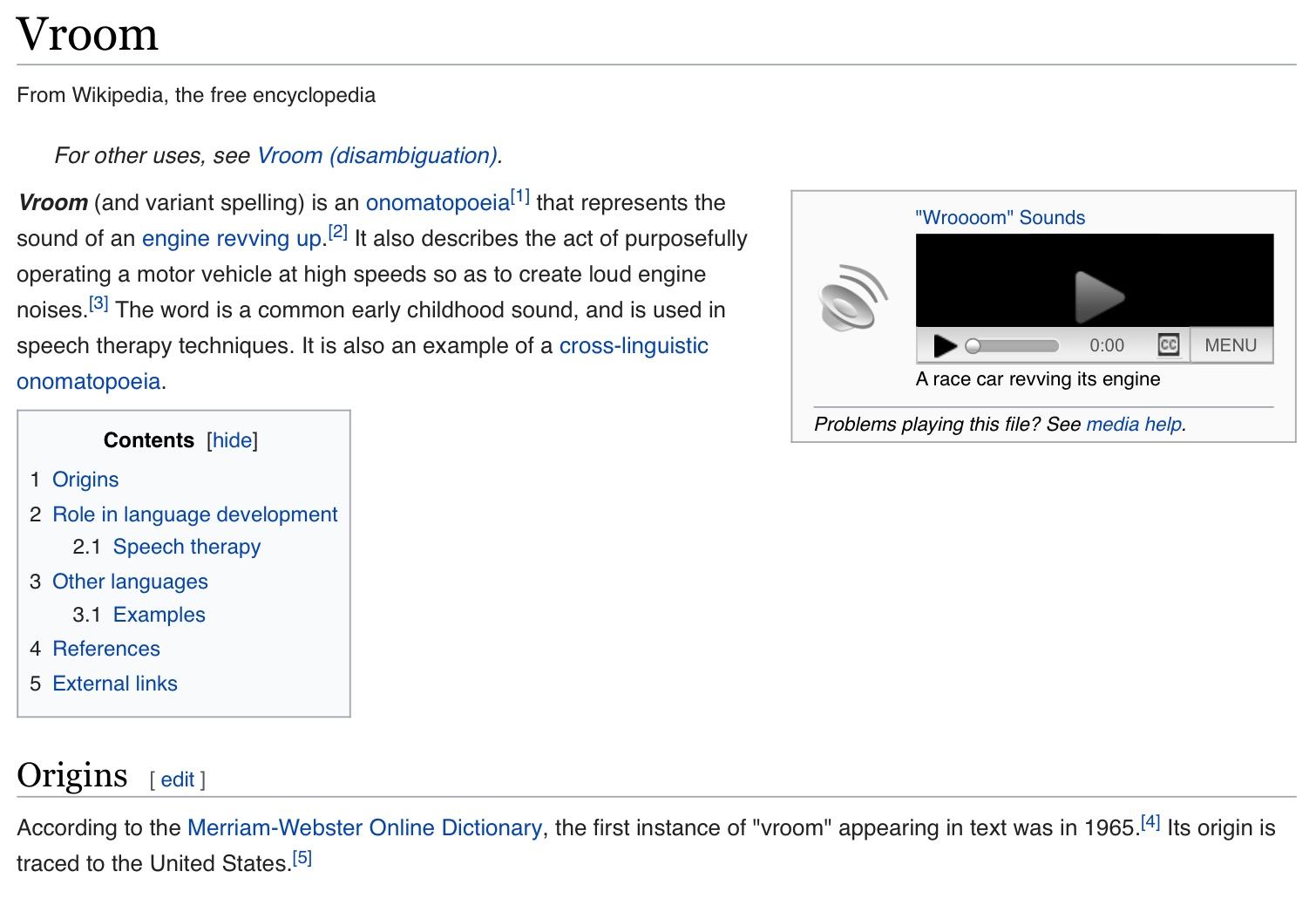 Vroom

From Wikipedia, the free encyclopedia

For other uses, see Vroom (disambiguation).

Vroom (and variant spelling) is an onomatopoeia[1] that represents the sound of an engine revving up.[2] It also describes the act of purposefully operating a motor vehicle at high speeds so as to create loud engine noises.[3] The word is a common early childhood sound, and is used in speech therapy techniques. It is also an example of a cross-linguistic onomatopoeia.

"Wroooom" Sounds

0:00 CC MENU

A race car revving its engine

Problems playing this file? See media help.

Contents [hide]

1 Origins
2 Role in language development
2.1 Speech therapy
3 Other languages
3.1 Examples
4 References
5 External links

Origins [ edit ]

According to the Merriam-Webster Online Dictionary, the first instance of "vroom" appearing in text was in 1965.[4] Its origin is traced to the United States.[5]